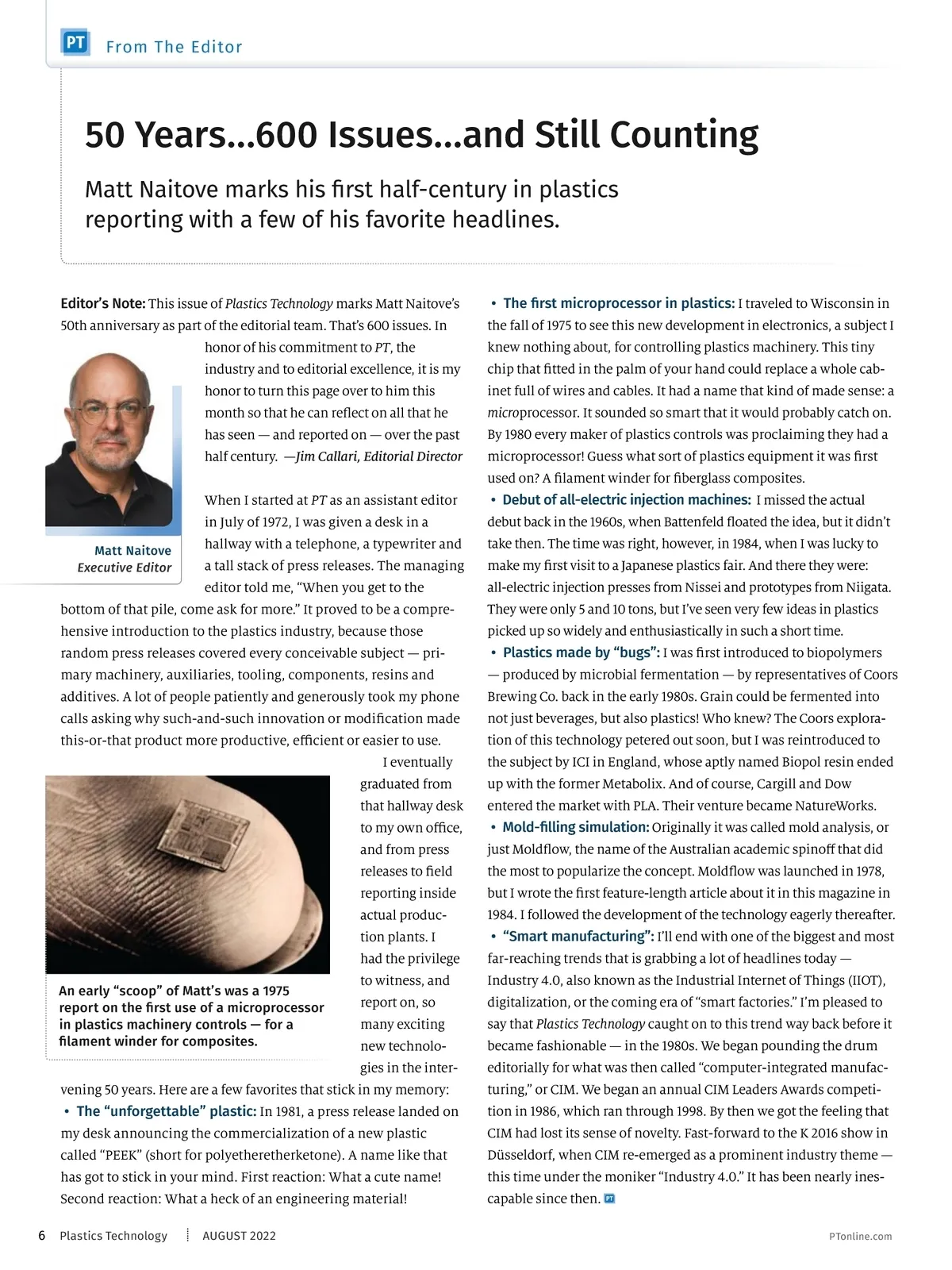 PT From The Editor

50 Years...600 Issues...and Still Counting

Matt Naitove marks his first half-century in plastics reporting with a few of his favorite headlines.

Editor's Note: This issue of Plastics Technology marks Matt Naitove's 50th anniversary as part of the editorial team. That's 600 issues. In honor of his commitment to PT, the industry and to editorial excellence, it is my honor to turn this page over to him this month so that he can reflect on all that he has seen — and reported on — over the past half century. —Jim Callari, Editorial Director

Matt Naitove
Executive Editor

When I started at PT as an assistant editor in July of 1972, I was given a desk in a hallway with a telephone, a typewriter and a tall stack of press releases. The managing editor told me, "When you get to the bottom of that pile, come ask for more." It proved to be a comprehensive introduction to the plastics industry, because those random press releases covered every conceivable subject — primary machinery, auxiliaries, tooling, components, resins and additives. A lot of people patiently and generously took my phone calls asking why such-and-such innovation or modification made this-or-that product more productive, efficient or easier to use.

I eventually graduated from that hallway desk to my own office, and from press releases to field reporting inside actual production plants. I had the privilege to witness, and report on, so many exciting new technologies in the intervening 50 years. Here are a few favorites that stick in my memory:

An early "scoop" of Matt's was a 1975 report on the first use of a microprocessor in plastics machinery controls — for a filament winder for composites.

• The "unforgettable" plastic: In 1981, a press release landed on my desk announcing the commercialization of a new plastic called "PEEK" (short for polyetheretherketone). A name like that has got to stick in your mind. First reaction: What a cute name! Second reaction: What a heck of an engineering material!

• The first microprocessor in plastics: I traveled to Wisconsin in the fall of 1975 to see this new development in electronics, a subject I knew nothing about, for controlling plastics machinery. This tiny chip that fitted in the palm of your hand could replace a whole cabinet full of wires and cables. It had a name that kind of made sense: a microprocessor. It sounded so smart that it would probably catch on. By 1980 every maker of plastics controls was proclaiming they had a microprocessor! Guess what sort of plastics equipment it was first used on? A filament winder for fiberglass composites.

• Debut of all-electric injection machines: I missed the actual debut back in the 1960s, when Battenfeld floated the idea, but it didn't take then. The time was right, however, in 1984, when I was lucky to make my first visit to a Japanese plastics fair. And there they were: all-electric injection presses from Nissei and prototypes from Niigata. They were only 5 and 10 tons, but I've seen very few ideas in plastics picked up so widely and enthusiastically in such a short time.

• Plastics made by "bugs": I was first introduced to biopolymers — produced by microbial fermentation — by representatives of Coors Brewing Co. back in the early 1980s. Grain could be fermented into not just beverages, but also plastics! Who knew? The Coors exploration of this technology petered out soon, but I was reintroduced to the subject by ICI in England, whose aptly named Biopol resin ended up with the former Metabolix. And of course, Cargill and Dow entered the market with PLA. Their venture became NatureWorks.

• Mold-filling simulation: Originally it was called mold analysis, or just Moldflow, the name of the Australian academic spinoff that did the most to popularize the concept. Moldflow was launched in 1978, but I wrote the first feature-length article about it in this magazine in 1984. I followed the development of the technology eagerly thereafter.

• "Smart manufacturing": I'll end with one of the biggest and most far-reaching trends that is grabbing a lot of headlines today — Industry 4.0, also known as the Industrial Internet of Things (IIOT), digitalization, or the coming era of "smart factories." I'm pleased to say that Plastics Technology caught on to this trend way back before it became fashionable — in the 1980s. We began pounding the drum editorially for what was then called "computer-integrated manufacturing," or CIM. We began an annual CIM Leaders Awards competition in 1986, which ran through 1998. By then we got the feeling that CIM had lost its sense of novelty. Fast-forward to the K 2016 show in Düsseldorf, when CIM re-emerged as a prominent industry theme — this time under the moniker "Industry 4.0." It has been nearly inescapable since then. PT

6 Plastics Technology AUGUST 2022 PTonline.com